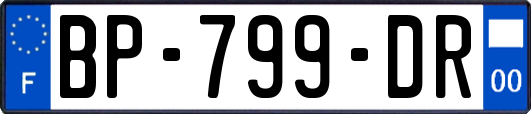 F
BP-799-DR
00